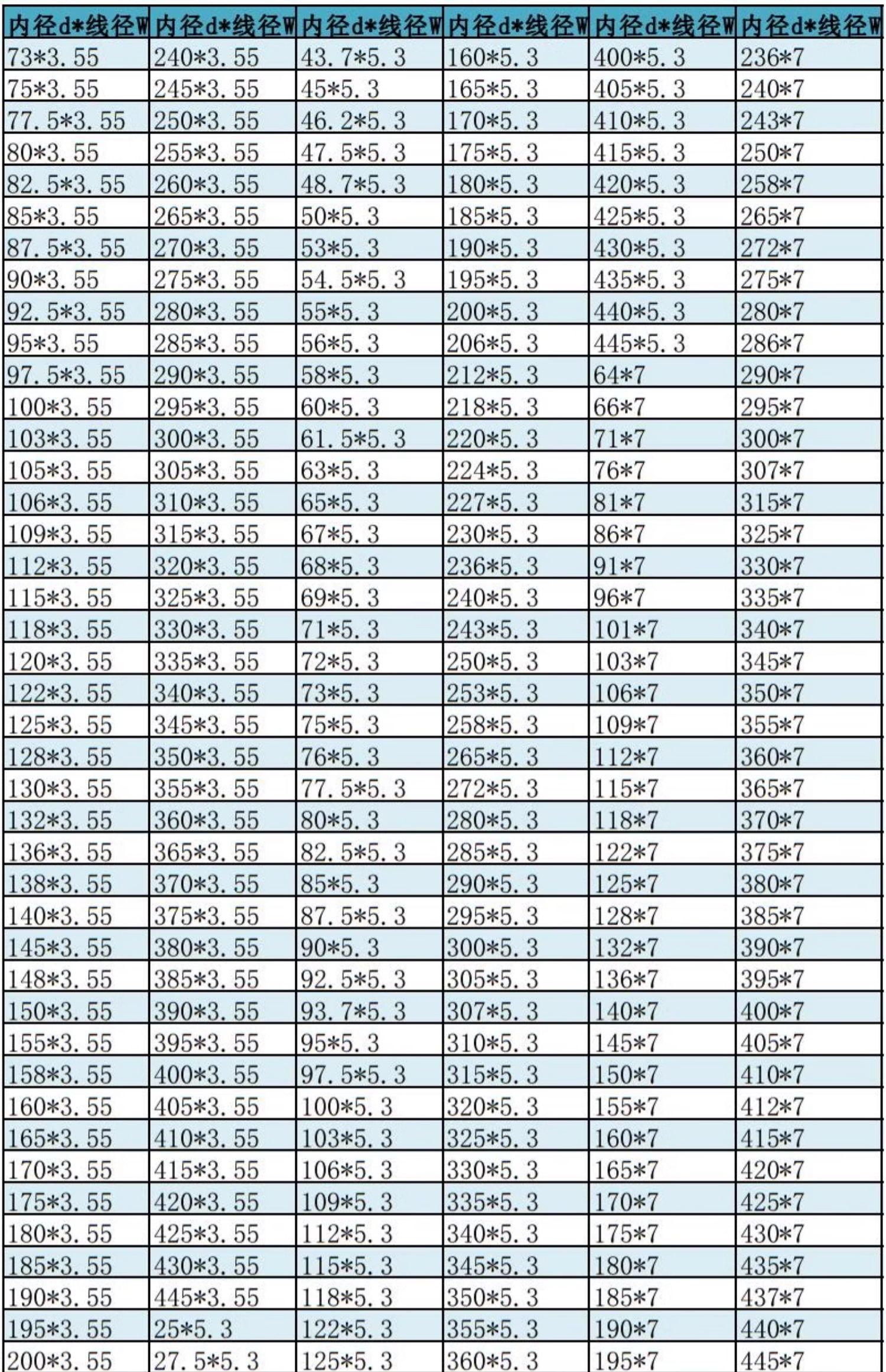 | 内径d*线径W | 内径d*线径W | 内径d*线径W | 内径d*线径W | 内径d*线径W | 内径d*线径W |
|---|---|---|---|---|---|
| 73*3.55 | 240*3.55 | 43.7*5.3 | 160*5.3 | 400*5.3 | 236*7 |
| 75*3.55 | 245*3.55 | 45*5.3 | 165*5.3 | 405*5.3 | 240*7 |
| 77.5*3.55 | 250*3.55 | 46.2*5.3 | 170*5.3 | 410*5.3 | 243*7 |
| 80*3.55 | 255*3.55 | 47.5*5.3 | 175*5.3 | 415*5.3 | 250*7 |
| 82.5*3.55 | 260*3.55 | 48.7*5.3 | 180*5.3 | 420*5.3 | 258*7 |
| 85*3.55 | 265*3.55 | 50*5.3 | 185*5.3 | 425*5.3 | 265*7 |
| 87.5*3.55 | 270*3.55 | 53*5.3 | 190*5.3 | 430*5.3 | 272*7 |
| 90*3.55 | 275*3.55 | 54.5*5.3 | 195*5.3 | 435*5.3 | 275*7 |
| 92.5*3.55 | 280*3.55 | 55*5.3 | 200*5.3 | 440*5.3 | 280*7 |
| 95*3.55 | 285*3.55 | 56*5.3 | 206*5.3 | 445*5.3 | 286*7 |
| 97.5*3.55 | 290*3.55 | 58*5.3 | 212*5.3 | 64*7 | 290*7 |
| 100*3.55 | 295*3.55 | 60*5.3 | 218*5.3 | 66*7 | 295*7 |
| 103*3.55 | 300*3.55 | 61.5*5.3 | 220*5.3 | 71*7 | 300*7 |
| 105*3.55 | 305*3.55 | 63*5.3 | 224*5.3 | 76*7 | 307*7 |
| 106*3.55 | 310*3.55 | 65*5.3 | 227*5.3 | 81*7 | 315*7 |
| 109*3.55 | 315*3.55 | 67*5.3 | 230*5.3 | 86*7 | 325*7 |
| 112*3.55 | 320*3.55 | 68*5.3 | 236*5.3 | 91*7 | 330*7 |
| 115*3.55 | 325*3.55 | 69*5.3 | 240*5.3 | 96*7 | 335*7 |
| 118*3.55 | 330*3.55 | 71*5.3 | 243*5.3 | 101*7 | 340*7 |
| 120*3.55 | 335*3.55 | 72*5.3 | 250*5.3 | 103*7 | 345*7 |
| 122*3.55 | 340*3.55 | 73*5.3 | 253*5.3 | 106*7 | 350*7 |
| 125*3.55 | 345*3.55 | 75*5.3 | 258*5.3 | 109*7 | 355*7 |
| 128*3.55 | 350*3.55 | 76*5.3 | 265*5.3 | 112*7 | 360*7 |
| 130*3.55 | 355*3.55 | 77.5*5.3 | 272*5.3 | 115*7 | 365*7 |
| 132*3.55 | 360*3.55 | 80*5.3 | 280*5.3 | 118*7 | 370*7 |
| 136*3.55 | 365*3.55 | 82.5*5.3 | 285*5.3 | 122*7 | 375*7 |
| 138*3.55 | 370*3.55 | 85*5.3 | 290*5.3 | 125*7 | 380*7 |
| 140*3.55 | 375*3.55 | 87.5*5.3 | 295*5.3 | 128*7 | 385*7 |
| 145*3.55 | 380*3.55 | 90*5.3 | 300*5.3 | 132*7 | 390*7 |
| 148*3.55 | 385*3.55 | 92.5*5.3 | 305*5.3 | 136*7 | 395*7 |
| 150*3.55 | 390*3.55 | 93.7*5.3 | 307*5.3 | 140*7 | 400*7 |
| 155*3.55 | 395*3.55 | 95*5.3 | 310*5.3 | 145*7 | 405*7 |
| 158*3.55 | 400*3.55 | 97.5*5.3 | 315*5.3 | 150*7 | 410*7 |
| 160*3.55 | 405*3.55 | 100*5.3 | 320*5.3 | 155*7 | 412*7 |
| 165*3.55 | 410*3.55 | 103*5.3 | 325*5.3 | 160*7 | 415*7 |
| 170*3.55 | 415*3.55 | 106*5.3 | 330*5.3 | 165*7 | 420*7 |
| 175*3.55 | 420*3.55 | 109*5.3 | 335*5.3 | 170*7 | 425*7 |
| 180*3.55 | 425*3.55 | 112*5.3 | 340*5.3 | 175*7 | 430*7 |
| 185*3.55 | 430*3.55 | 115*5.3 | 345*5.3 | 180*7 | 435*7 |
| 190*3.55 | 445*3.55 | 118*5.3 | 350*5.3 | 185*7 | 437*7 |
| 195*3.55 | 25*5.3 | 122*5.3 | 355*5.3 | 190*7 | 440*7 |
| 200*3.55 | 27.5*5.3 | 125*5.3 | 360*5.3 | 195*7 | 445*7 |